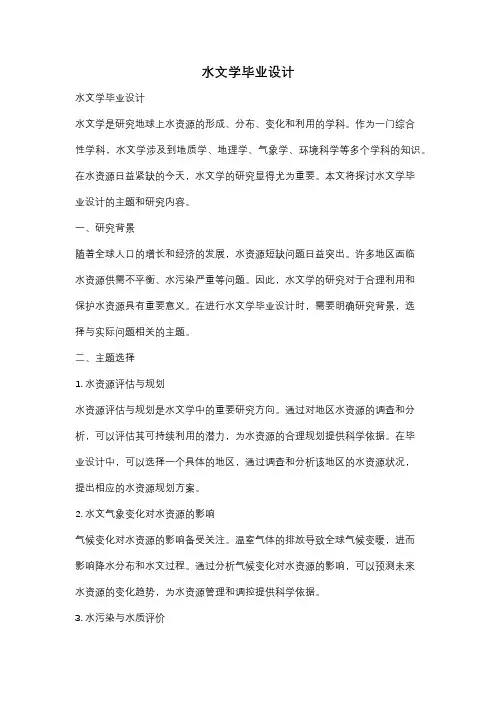 水文学毕业设计

水文学毕业设计

水文学是研究地球上水资源的形成、分布、变化和利用的学科。作为一门综合性学科，水文学涉及到地质学、地理学、气象学、环境科学等多个学科的知识。在水资源日益紧缺的今天，水文学的研究显得尤为重要。本文将探讨水文学毕业设计的主题和研究内容。

一、研究背景

随着全球人口的增长和经济的发展，水资源短缺问题日益突出。许多地区面临水资源供需不平衡、水污染严重等问题。因此，水文学的研究对于合理利用和保护水资源具有重要意义。在进行水文学毕业设计时，需要明确研究背景，选择与实际问题相关的主题。

二、主题选择

1. 水资源评估与规划

水资源评估与规划是水文学中的重要研究方向。通过对地区水资源的调查和分析，可以评估其可持续利用的潜力，为水资源的合理规划提供科学依据。在毕业设计中，可以选择一个具体的地区，通过调查和分析该地区的水资源状况，提出相应的水资源规划方案。

2. 水文气象变化对水资源的影响

气候变化对水资源的影响备受关注。温室气体的排放导致全球气候变暖，进而影响降水分布和水文过程。通过分析气候变化对水资源的影响，可以预测未来水资源的变化趋势，为水资源管理和调控提供科学依据。

3. 水污染与水质评价